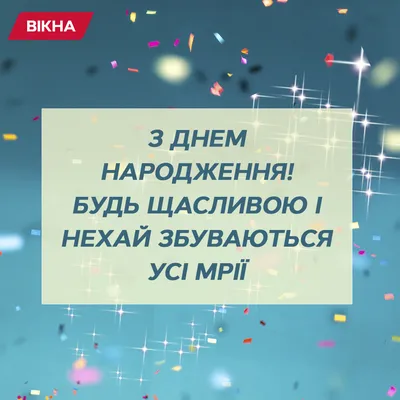 ВІКНА

З ДНЕМ НАРОДЖЕННЯ! БУДЬ ЩАСЛИВОЮ І НЕХАЙ ЗБУВАЮТЬСЯ УСІ МРІЇ